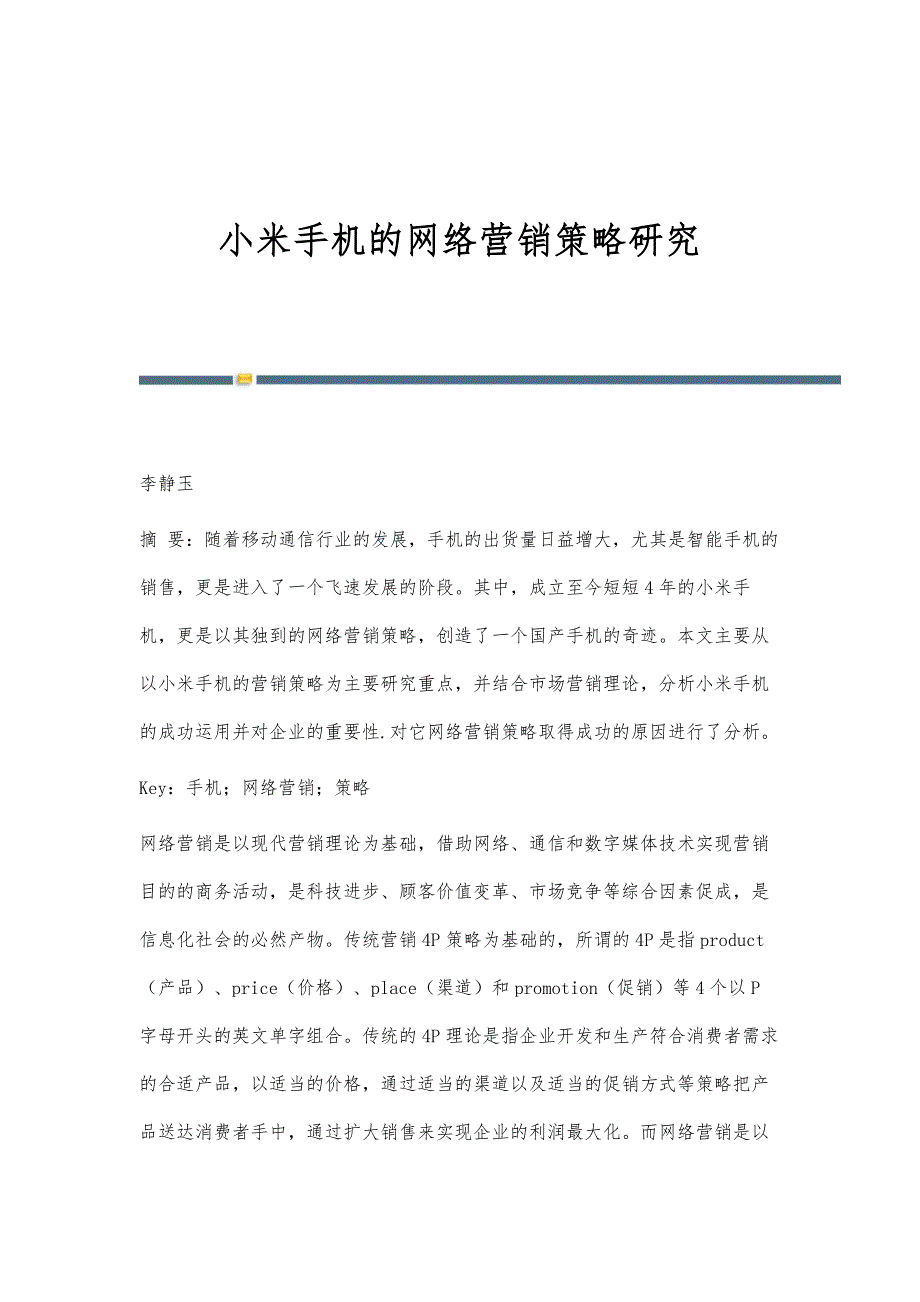 小米手机的网络营销策略研究

李静玉

摘 要：随着移动通信行业的发展，手机的出货量日益增大，尤其是智能手机的销售，更是进入了一个飞速发展的阶段。其中，成立至今短短4年的小米手机，更是以其独到的网络营销策略，创造了一个国产手机的奇迹。本文主要从以小米手机的营销策略为主要研究重点，并结合市场营销理论，分析小米手机的成功运用并对企业的重要性.对它网络营销策略取得成功的原因进行了分析。

Key：手机；网络营销；策略

网络营销是以现代营销理论为基础，借助网络、通信和数字媒体技术实现营销目的的商务活动，是科技进步、顾客价值变革、市场竞争等综合因素促成，是信息化社会的必然产物。传统营销4P策略为基础的，所谓的4P是指product（产品）、price（价格）、place（渠道）和promotion（促销）等4个以P字母开头的英文单字组合。传统的4P理论是指企业开发和生产符合消费者需求的合适产品，以适当的价格，通过适当的渠道以及适当的促销方式等策略把产品送达消费者手中，通过扩大销售来实现企业的利润最大化。而网络营销是以